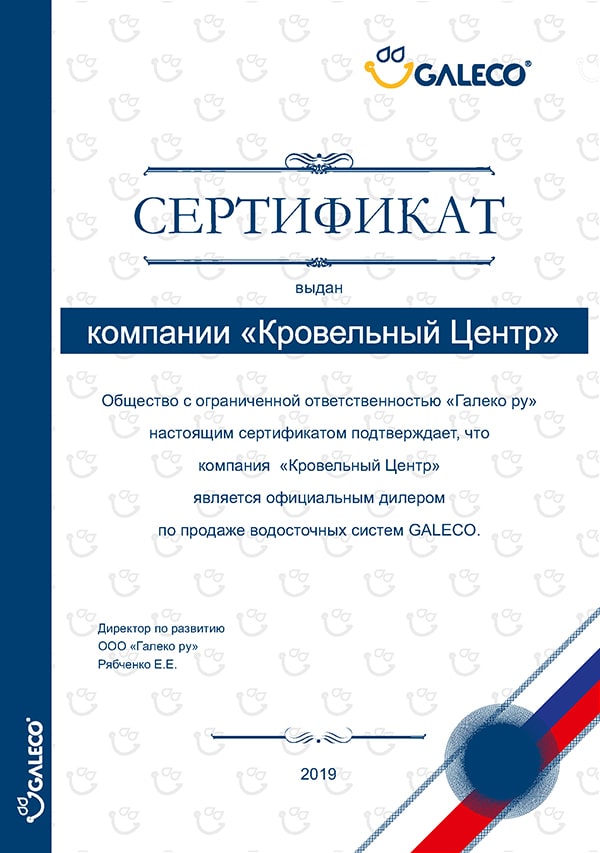 GALECO

СЕРТИФИКАТ

выдан

компании «Кровельный Центр»

Общество с ограниченной ответственностью «Галеко ру» настоящим сертификатом подтверждает, что компания «Кровельный Центр» является официальным дилером по продаже водосточных систем GALECO.

Директор по развитию
ООО «Галеко ру»
Рябченко Е.Е.

2019

GALECO